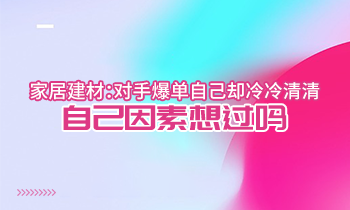 家居建材:对手爆单自己却冷冷清清

自己因素想过吗